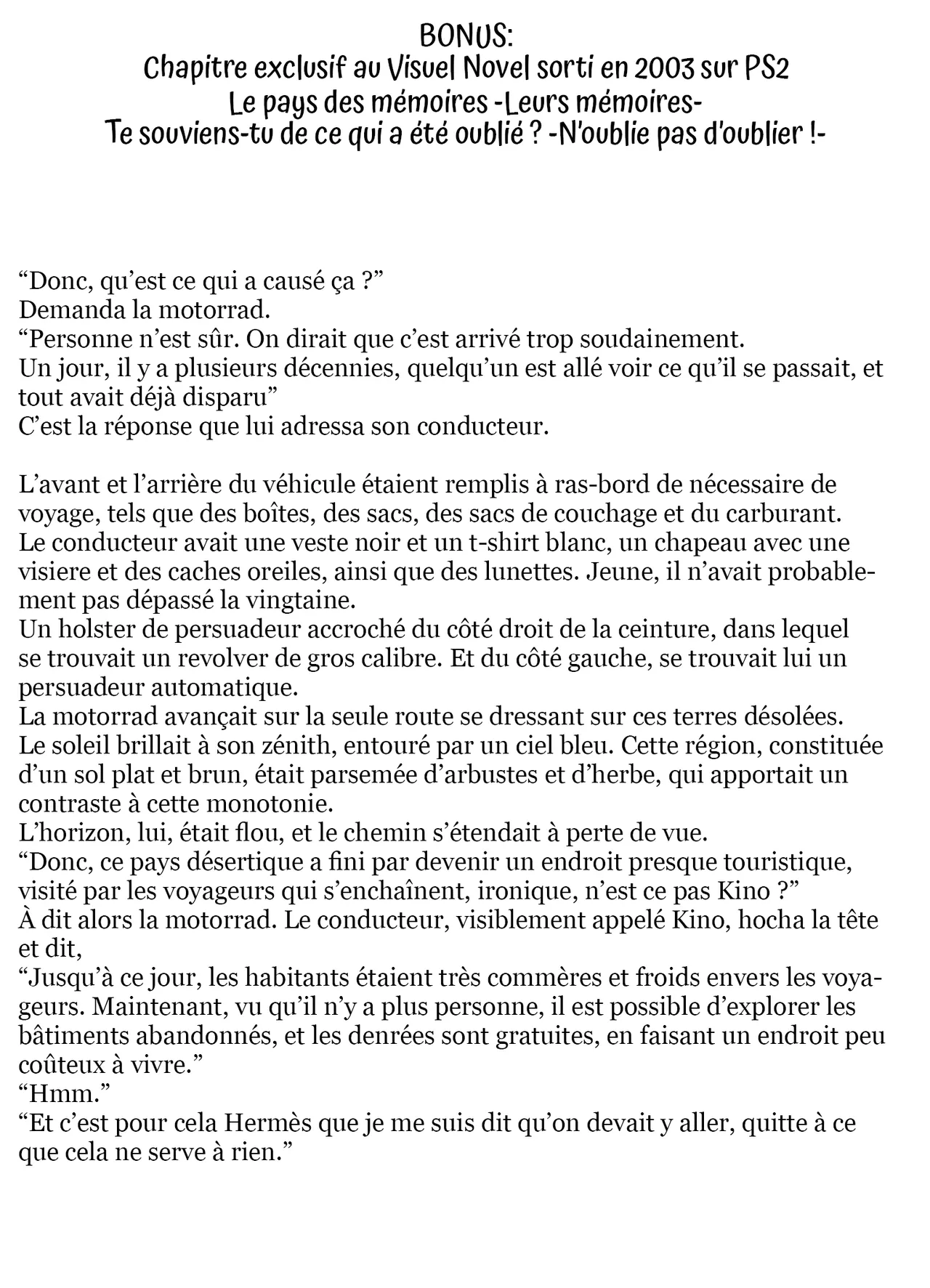 BONUS:
Chapitre exclusif au Visuel Novel sorti en 2003 sur PS2
Le pays des mémoires -Leurs mémoires-
Te souviens-tu de ce qui a été oublié ? -N'oublie pas d'oublier !-

"Donc, qu'est ce qui a causé ça ?"
Demanda la motorrad.
"Personne n'est sûr. On dirait que c'est arrivé trop soudainement.
Un jour, il y a plusieurs décennies, quelqu'un est allé voir ce qu'il se passait, et tout avait déjà disparu"
C'est la réponse que lui adressa son conducteur.

L'avant et l'arrière du véhicule étaient remplis à ras-bord de nécessaire de voyage, tels que des boîtes, des sacs, des sacs de couchage et du carburant.
Le conducteur avait une veste noir et un t-shirt blanc, un chapeau avec une visiere et des caches oreiles, ainsi que des lunettes. Jeune, il n'avait probablement pas dépassé la vingtaine.
Un holster de persuadeur accroché du côté droit de la ceinture, dans lequel se trouvait un revolver de gros calibre. Et du côté gauche, se trouvait lui un persuadeur automatique.
La motorrad avançait sur la seule route se dressant sur ces terres désolées.
Le soleil brillait à son zénith, entouré par un ciel bleu. Cette région, constituée d'un sol plat et brun, était parsemée d'arbustes et d'herbe, qui apportait un contraste à cette monotonie.
L'horizon, lui, était flou, et le chemin s'étendait à perte de vue.
"Donc, ce pays désertique a fini par devenir un endroit presque touristique, visité par les voyageurs qui s'enchaînent, ironique, n'est ce pas Kino ?"
À dit alors la motorrad. Le conducteur, visiblement appelé Kino, hocha la tête et dit,
"Jusqu'à ce jour, les habitants étaient très commères et froids envers les voyageurs. Maintenant, vu qu'il n'y a plus personne, il est possible d'explorer les bâtiments abandonnés, et les denrées sont gratuites, en faisant un endroit peu coûteux à vivre."
"Hmm."
"Et c'est pour cela Hermès que je me suis dit qu'on devait y aller, quitte à ce que cela ne serve à rien."